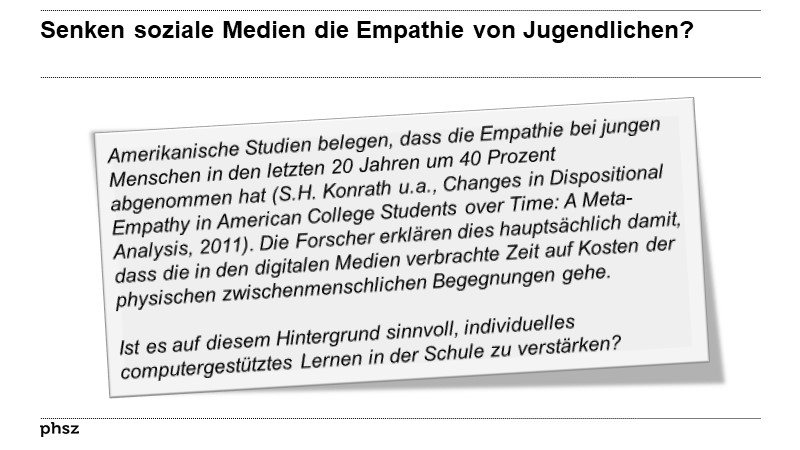 Senken soziale Medien die Empathie von Jugendlichen?

Amerikanische Studien belegen, dass die Empathie bei jungen Menschen in den letzten 20 Jahren um 40 Prozent abgenommen hat (S.H. Konrath u.a., Changes in Dispositional Empathy in American College Students over Time: A Meta-Analysis, 2011). Die Forscher erklären dies hauptsächlich damit, dass die in den digitalen Medien verbrachte Zeit auf Kosten der physischen zwischenmenschlichen Begegnungen gehe.

Ist es auf diesem Hintergrund sinnvoll, individuelles computergestütztes Lernen in der Schule zu verstärken?

phsz